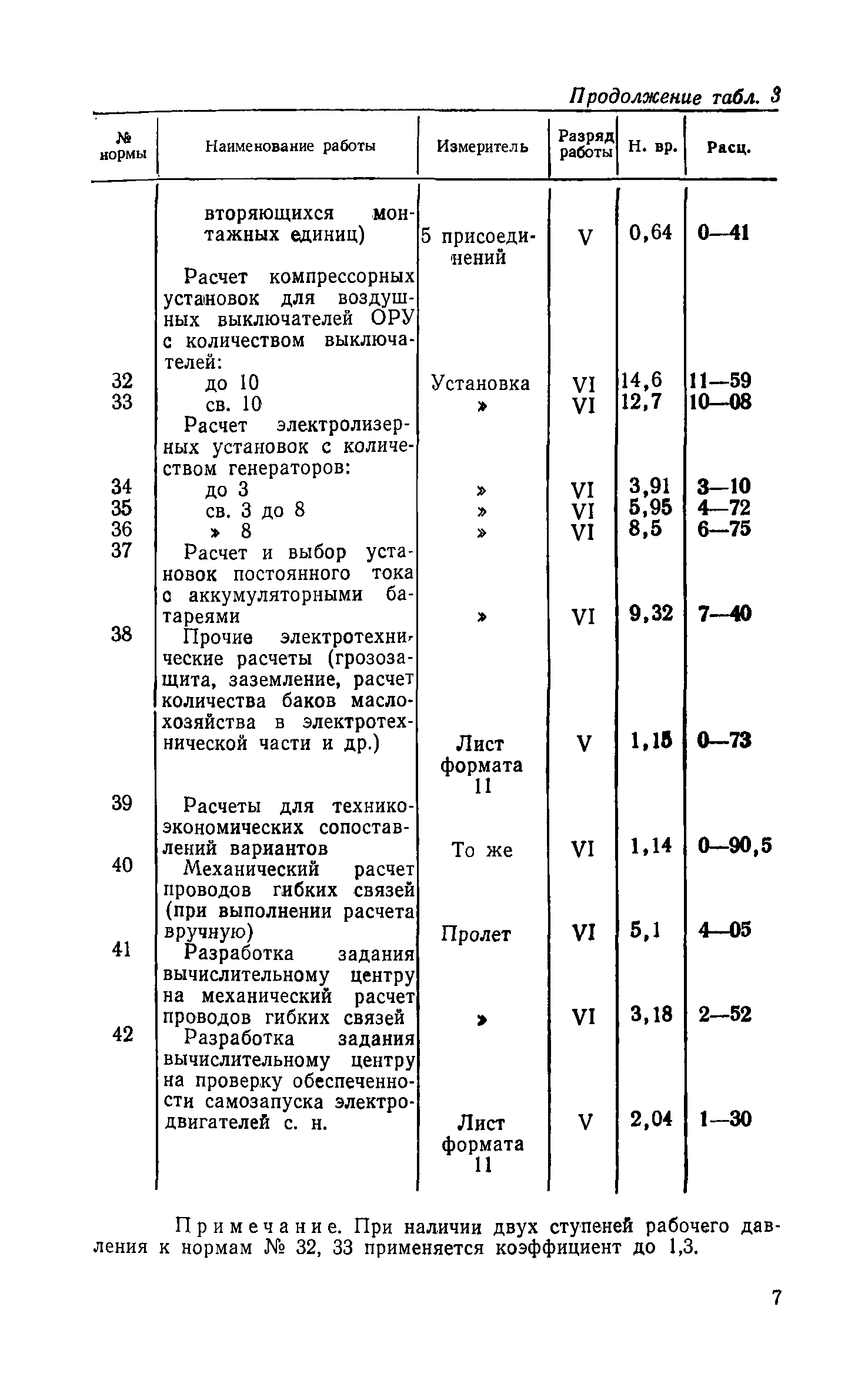 Продолжение табл. 3

| № нормы | Наименование работы | Измеритель | Разряд работы | Н. вр. | Расц. |
|---|---|---|---|---|---|
| | вторяющихся монтажных единиц) | 5 присоединений | V | 0,64 | 0—41 |
| | Расчет компрессорных установок для воздушных выключателей ОРУ с количеством выключателей: | | | | |
| 32 | до 10 | Установка | VI | 14,6 | 11—59 |
| 33 | св. 10 | » | VI | 12,7 | 10—08 |
| | Расчет электролизерных установок с количеством генераторов: | | | | |
| 34 | до 3 | » | VI | 3,91 | 3—10 |
| 35 | св. 3 до 8 | » | VI | 5,95 | 4—72 |
| 36 | » 8 | » | VI | 8,5 | 6—75 |
| 37 | Расчет и выбор установок постоянного тока с аккумуляторными батареями | » | VI | 9,32 | 7—40 |
| 38 | Прочие электротехнические расчеты (грозозащита, заземление, расчет количества баков маслохозяйства в электротехнической части и др.) | Лист формата 11 | V | 1,15 | 0—73 |
| 39 | Расчеты для технико-экономических сопоставлений вариантов | То же | VI | 1,14 | 0—90,5 |
| 40 | Механический расчет проводов гибких связей (при выполнении расчета вручную) | Пролет | VI | 5,1 | 4—05 |
| 41 | Разработка задания вычислительному центру на механический расчет проводов гибких связей | » | VI | 3,18 | 2—52 |
| 42 | Разработка задания вычислительному центру на проверку обеспеченности самозапуска электродвигателей с. н. | Лист формата 11 | V | 2,04 | 1—30 |

Примечание. При наличии двух ступеней рабочего давления к нормам № 32, 33 применяется коэффициент до 1,3.

7